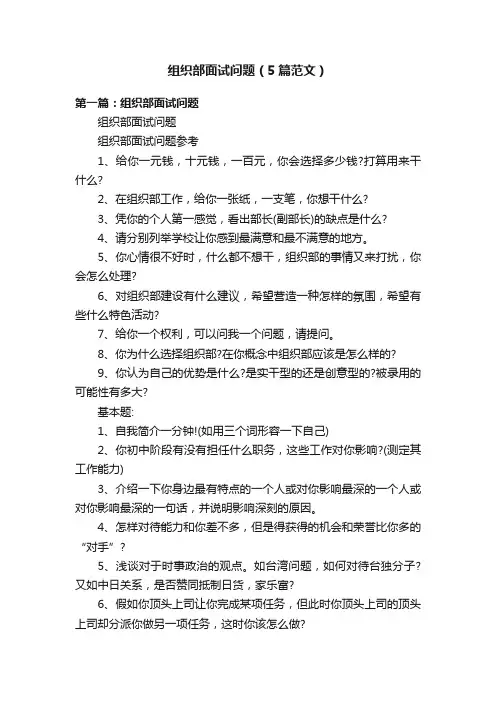 组织部面试问题（5篇范文）

第一篇：组织部面试问题

组织部面试问题

组织部面试问题参考

1、给你一元钱，十元钱，一百元，你会选择多少钱?打算用来干什么?

2、在组织部工作，给你一张纸，一支笔，你想干什么?

3、凭你的个人第一感觉，看出部长(副部长)的缺点是什么?

4、请分别列举学校让你感到最满意和最不满意的地方。

5、你心情很不好时，什么都不想干，组织部的事情又来打扰，你会怎么处理?

6、对组织部建设有什么建议，希望营造一种怎样的氛围，希望有些什么特色活动?

7、给你一个权利，可以问我一个问题，请提问。

8、你为什么选择组织部?在你概念中组织部应该是怎么样的?

9、你认为自己的优势是什么?是实干型的还是创意型的?被录用的可能性有多大?

基本题:

1、自我简介一分钟!(如用三个词形容一下自己)

2、你初中阶段有没有担任什么职务，这些工作对你影响?(测定其工作能力)

3、介绍一下你身边最有特点的一个人或对你影响最深的一个人或对你影响最深的一句话，并说明影响深刻的原因。

4、怎样对待能力和你差不多，但是得获得的机会和荣誉比你多的“对手”?

5、浅谈对于时事政治的观点。如台湾问题，如何对待台独分子?又如中日关系，是否赞同抵制日货，家乐富?

6、假如你顶头上司让你完成某项任务，但此时你顶头上司的顶头上司却分派你做另一项任务，这时你该怎么做?